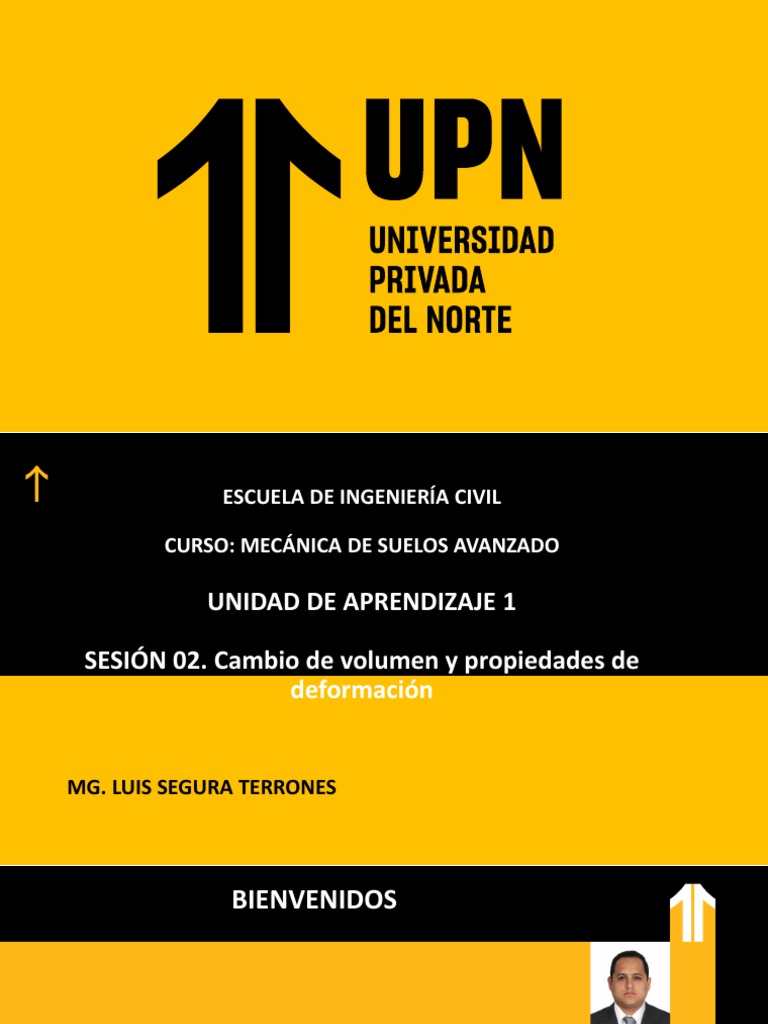 UPN
UNIVERSIDAD PRIVADA DEL NORTE

ESCUELA DE INGENIERÍA CIVIL

CURSO: MECÁNICA DE SUELOS AVANZADO

UNIDAD DE APRENDIZAJE 1

SESIÓN 02. Cambio de volumen y propiedades de deformación

MG. LUIS SEGURA TERRONES

BIENVENIDOS